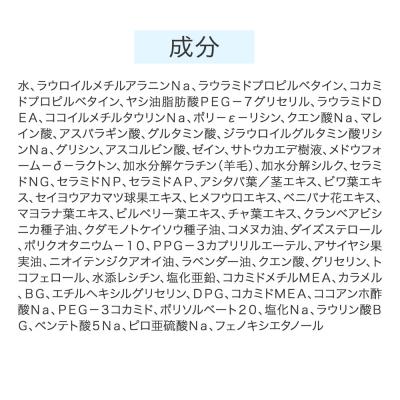 成分

水、ラウロイルメチルアラニンＮａ、ラウラミドプロピルベタイン、コカミドプロピルベタイン、ヤシ油脂肪酸ＰＥＧ－７グリセリル、ラウラミドＤＥＡ、ココイルメチルタウリンＮａ、ポリ－ε－リシン、クエン酸Ｎａ、マレイン酸、アスパラギン酸、グルタミン酸、ジラウロイルグルタミン酸リシンＮａ、グリシン、アスコルビン酸、ゼイン、サトウカエデ樹液、メドウフォーム－δ－ラクトン、加水分解ケラチン（羊毛）、加水分解シルク、セラミドＮＧ、セラミドＮＰ、セラミドＡＰ、アシタバ葉／茎エキス、ビワ葉エキス、セイヨウアカマツ球果エキス、ヒメフウロエキス、ベニバナ花エキス、マヨラナ葉エキス、ビルベリー葉エキス、チャ葉エキス、クランベアビシニカ種子油、クダモノトケイソウ種子油、コメヌカ油、ダイズステロール、ポリクオタニウム－１０、ＰＰＧ－３カプリリルエーテル、アサイヤシ果実油、ニオイテンジクアオイ油、ラベンダー油、クエン酸、グリセリン、トコフェロール、水添レシチン、塩化亜鉛、コカミドメチルＭＥＡ、カラメル、ＢＧ、エチルヘキシルグリセリン、ＤＰＧ、コカミドＭＥＡ、ココアンホ酢酸Ｎａ、ＰＥＧ－３コカミド、ポリソルベート２０、塩化Ｎａ、ラウリン酸ＢＧ、ペンテト酸５Ｎａ、ピロ亜硫酸Ｎａ、フェノキシエタノール